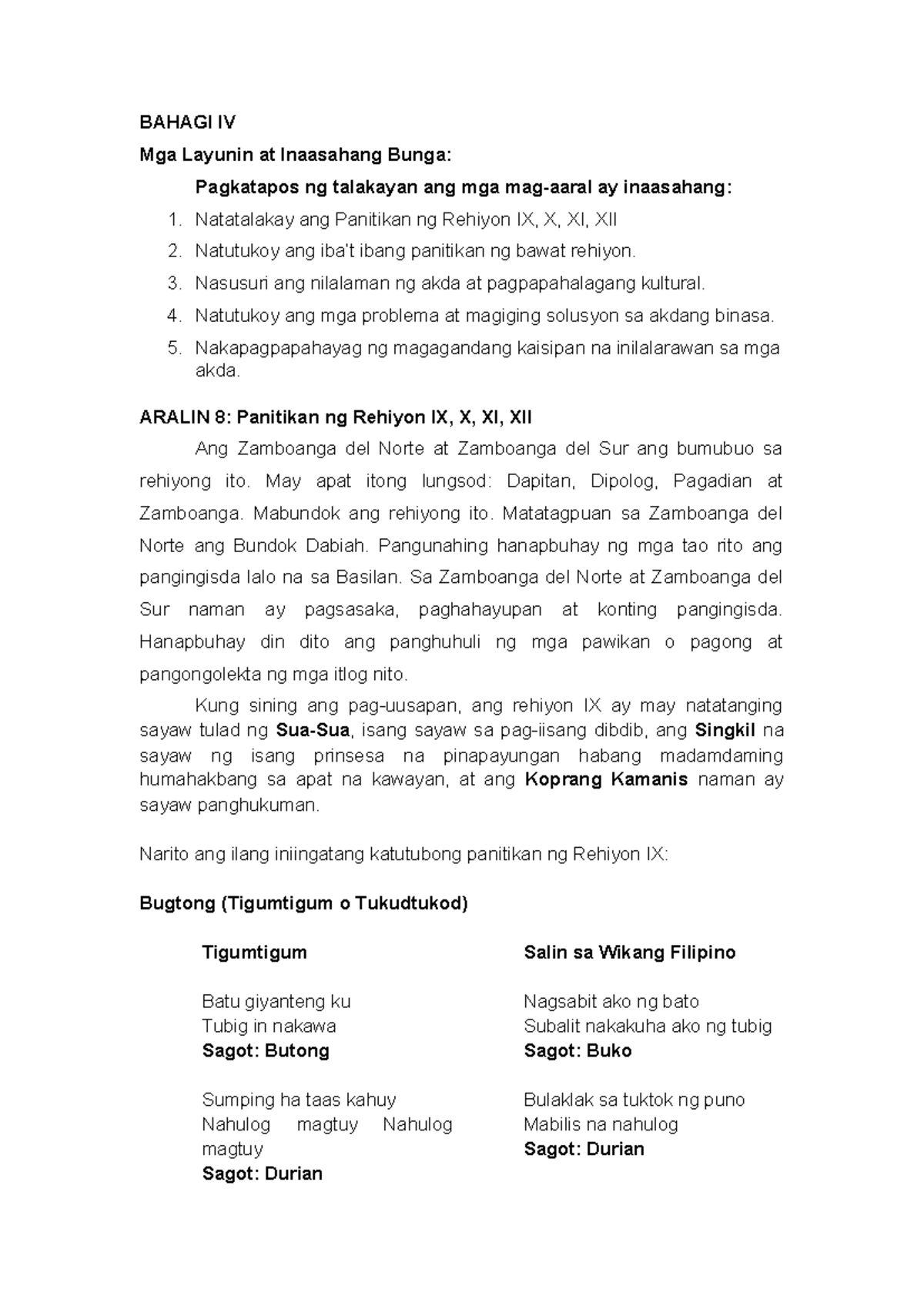 BAHAGI IV

Mga Layunin at Inaasahang Bunga:

Pagkatapos ng talakayan ang mga mag-aaral ay inaasahang:

1. Natatalakay ang Panitikan ng Rehiyon IX, X, XI, XII
2. Natutukoy ang iba't ibang panitikan ng bawat rehiyon.
3. Nasusuri ang nilalaman ng akda at pagpapahalagang kultural.
4. Natutukoy ang mga problema at magiging solusyon sa akdang binasa.
5. Nakapagpapahayag ng magagandang kaisipan na inilalarawan sa mga akda.

ARALIN 8: Panitikan ng Rehiyon IX, X, XI, XII

Ang Zamboanga del Norte at Zamboanga del Sur ang bumubuo sa rehiyong ito. May apat itong lungsod: Dapitan, Dipolog, Pagadian at Zamboanga. Mabundok ang rehiyong ito. Matatagpuan sa Zamboanga del Norte ang Bundok Dabiah. Pangunahing hanapbuhay ng mga tao rito ang pangingisda lalo na sa Basilan. Sa Zamboanga del Norte at Zamboanga del Sur naman ay pagsasaka, paghahayupan at konting pangingisda. Hanapbuhay din dito ang panghuhuli ng mga pawikan o pagong at pangongolekta ng mga itlog nito.

Kung sining ang pag-uusapan, ang rehiyon IX ay may natatanging sayaw tulad ng Sua-Sua, isang sayaw sa pag-iisang dibdib, ang Singkil na sayaw ng isang prinsesa na pinapayungan habang madamdaming humahakbang sa apat na kawayan, at ang Koprang Kamanis naman ay sayaw panghukuman.

Narito ang ilang iniingatang katutubong panitikan ng Rehiyon IX:

Bugtong (Tigumtigum o Tukudtukod)

Tigumtigum

Batu giyanteng ku
Tubig in nakawa
Sagot: Butong

Sumping ha taas kahuy
Nahulog magtuy Nahulog magtuy
Sagot: Durian

Salin sa Wikang Filipino

Nagsabit ako ng bato
Subalit nakakuha ako ng tubig
Sagot: Buko

Bulaklak sa tuktok ng puno
Mabilis na nahulog
Sagot: Durian